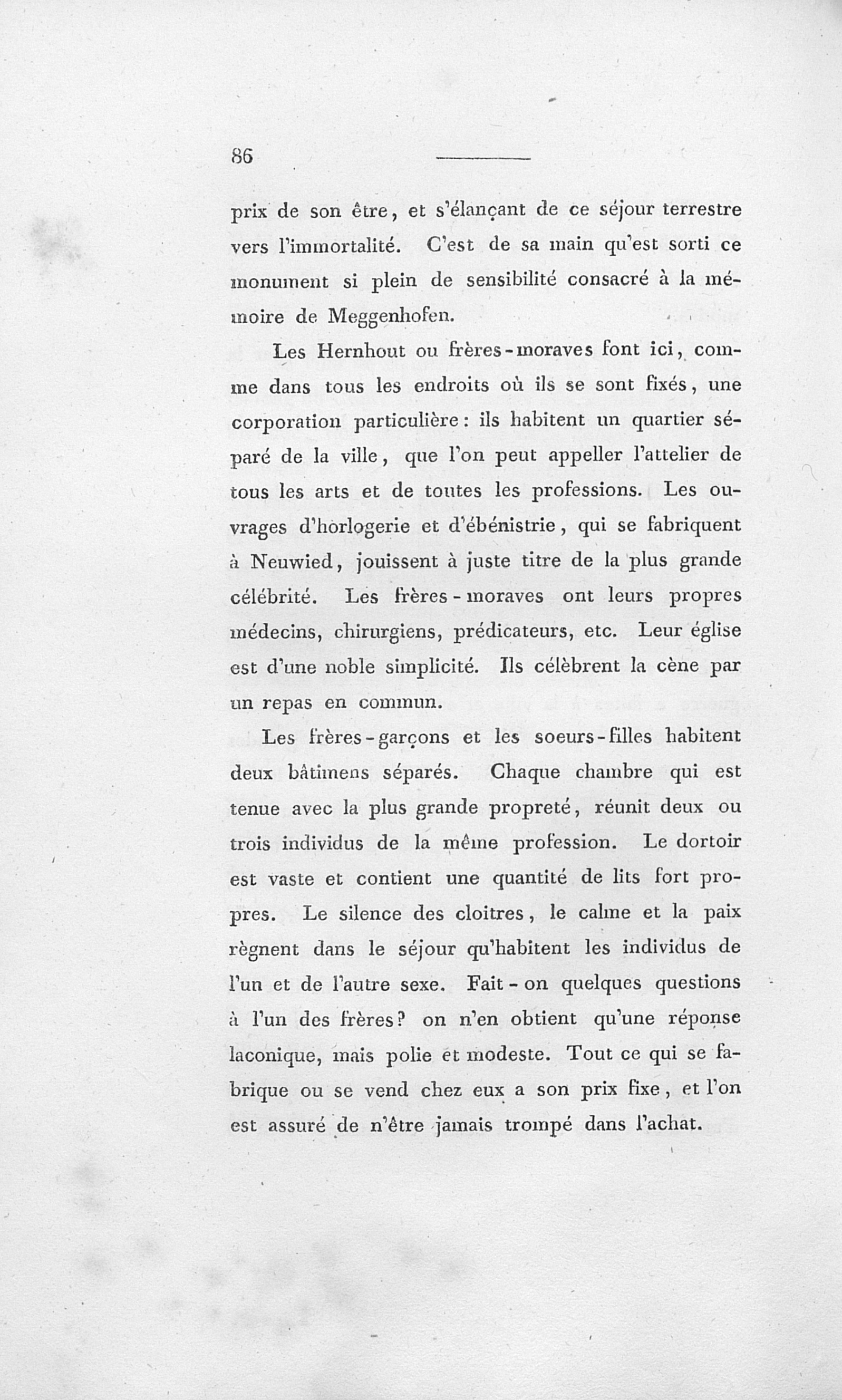 86

prix de son être, et s'élançant de ce séjour terrestre vers l'immortalité. C'est de sa main qu'est sorti ce monument si plein de sensibilité consacré à la mémoire de Meggenhofen.

Les Hernhout ou frères-moraves font ici, comme dans tous les endroits où ils se sont fixés, une corporation particulière: ils habitent un quartier séparé de la ville, que l'on peut appeller l'attelier de tous les arts et de toutes les professions. Les ouvrages d'horlogerie et d'ébénistrie, qui se fabriquent à Neuwied, jouissent à juste titre de la plus grande célébrité. Les frères-moraves ont leurs propres médecins, chirurgiens, prédicateurs, etc. Leur église est d'une noble simplicité. Ils célèbrent la cène par un repas en commun.

Les frères-garçons et les soeurs-filles habitent deux bâtimens séparés. Chaque chambre qui est tenue avec la plus grande propreté, réunit deux ou trois individus de la même profession. Le dortoir est vaste et contient une quantité de lits fort propres. Le silence des cloitres, le calme et la paix règnent dans le séjour qu'habitent les individus de l'un et de l'autre sexe. Fait-on quelques questions à l'un des frères? on n'en obtient qu'une réponse laconique, mais polie et modeste. Tout ce qui se fabrique ou se vend chez eux a son prix fixe, et l'on est assuré de n'être jamais trompé dans l'achat.